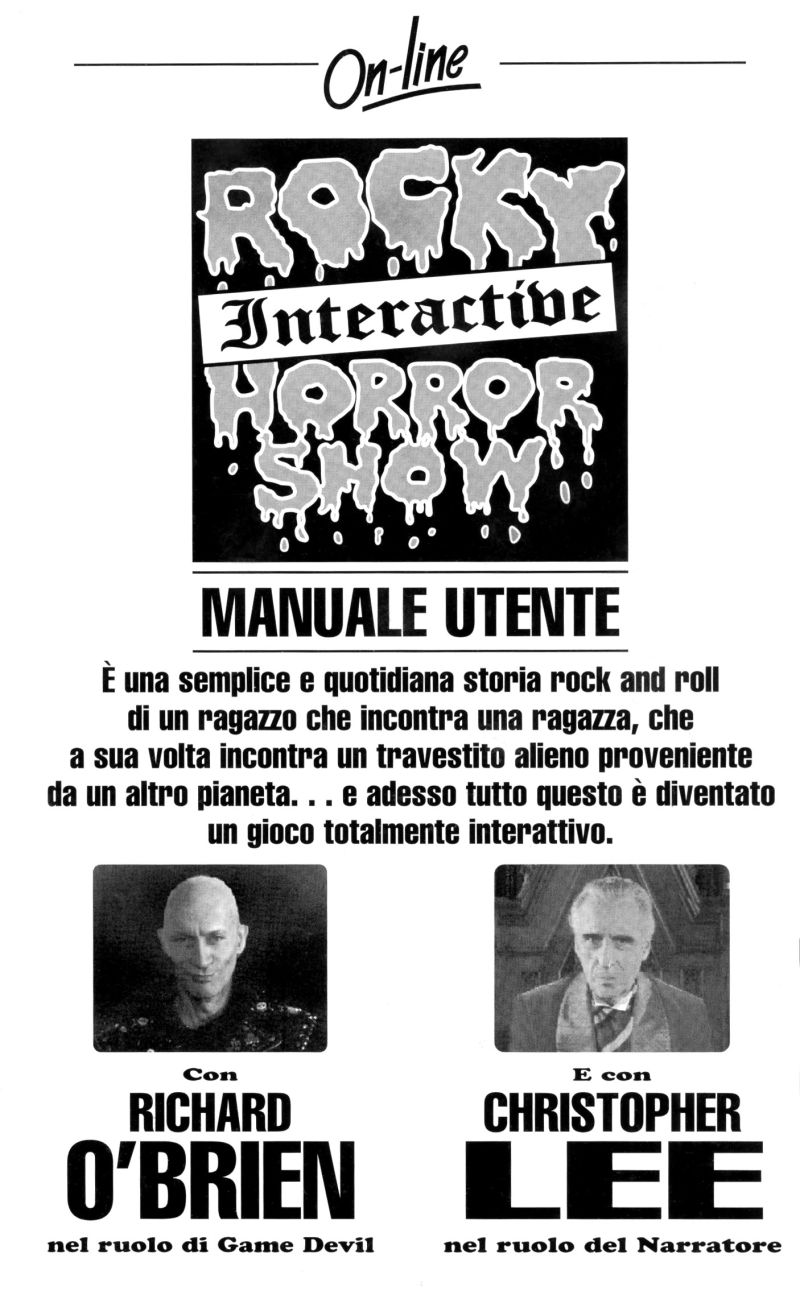 On-line

ROCKY Interactive HORROR SHOW

MANUALE UTENTE

È una semplice e quotidiana storia rock and roll di un ragazzo che incontra una ragazza, che a sua volta incontra un travestito alieno proveniente da un altro pianeta. . . e adesso tutto questo è diventato un gioco totalmente interattivo.

Con
RICHARD
O'BRIEN
nel ruolo di Game Devil

E con
CHRISTOPHER
LEE
nel ruolo del Narratore